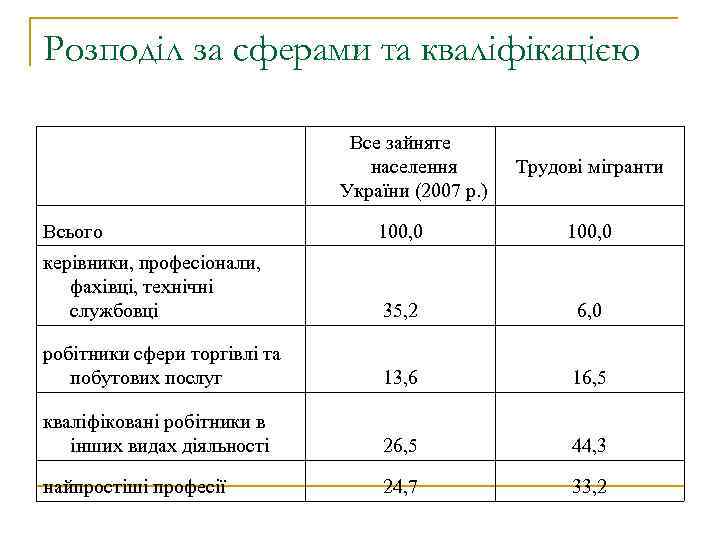 Розподіл за сферами та кваліфікацією

|  | Все зайняте населення України (2007 р.) | Трудові мігранти |
|---|---|---|
| Всього | 100,0 | 100,0 |
| керівники, професіонали, фахівці, технічні службовці | 35,2 | 6,0 |
| робітники сфери торгівлі та побутових послуг | 13,6 | 16,5 |
| кваліфіковані робітники в інших видах діяльності | 26,5 | 44,3 |
| найпростіші професії | 24,7 | 33,2 |